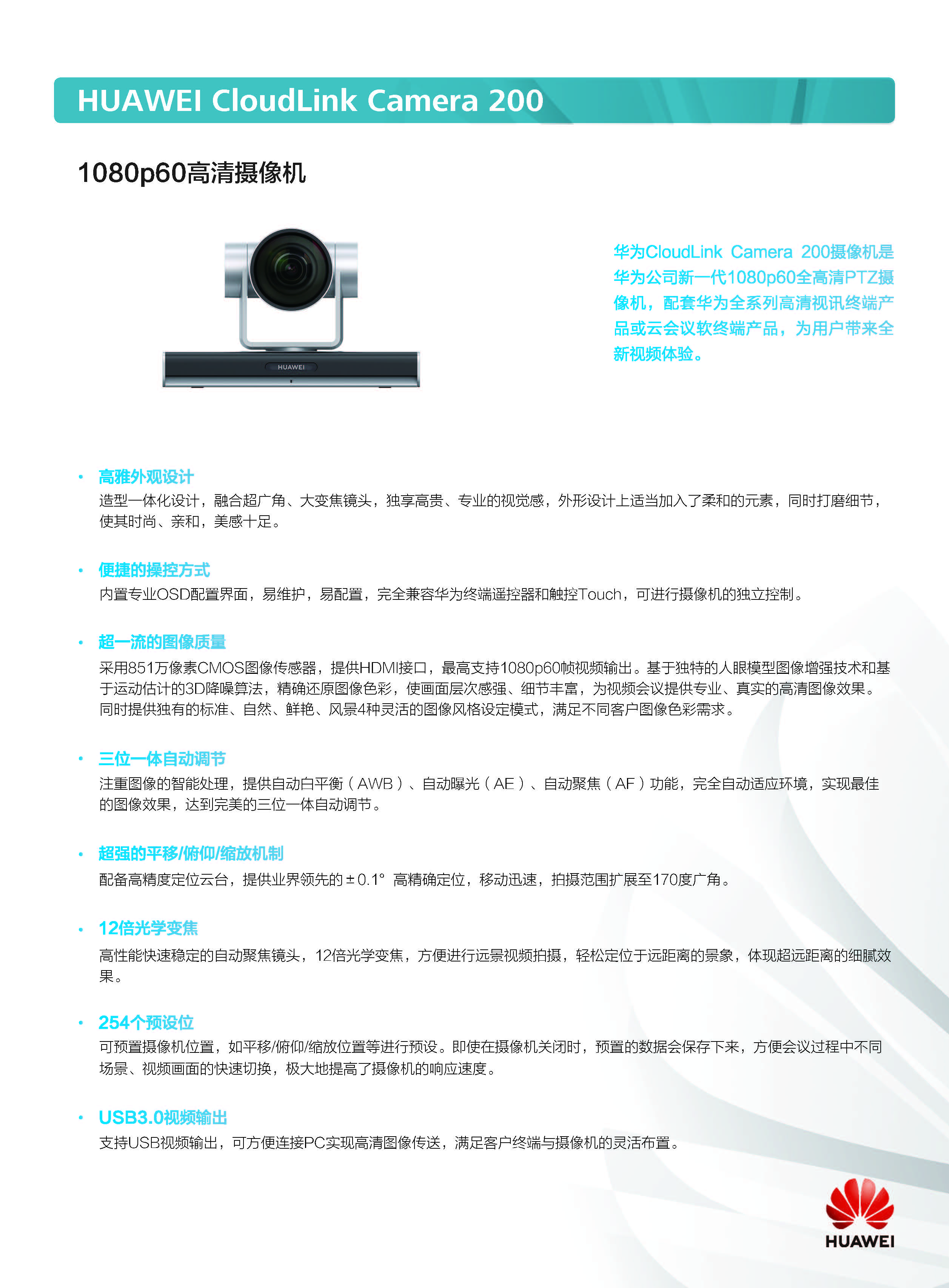 HUAWEI CloudLink Camera 200

1080p60高清摄像机

HUAWEI

华为CloudLink Camera 200摄像机是华为公司新一代1080p60全高清PTZ摄像机，配套华为全系列高清视讯终端产品或云会议软终端产品，为用户带来全新视频体验。

• 高雅外观设计
造型一体化设计，融合超广角、大变焦镜头，独享高贵、专业的视觉感，外形设计上适当加入了柔和的元素，同时打磨细节，使其时尚、亲和，美感十足。

• 便捷的操控方式
内置专业OSD配置界面，易维护，易配置，完全兼容华为终端遥控器和触控Touch，可进行摄像机的独立控制。

• 超一流的图像质量
采用851万像素CMOS图像传感器，提供HDMI接口，最高支持1080p60帧视频输出。基于独特的人眼模型图像增强技术和基于运动估计的3D降噪算法，精确还原图像色彩，使画面层次感强、细节丰富，为视频会议提供专业、真实的高清图像效果。同时提供独有的标准、自然、鲜艳、风景4种灵活的图像风格设定模式，满足不同客户图像色彩需求。

• 三位一体自动调节
注重图像的智能处理，提供自动白平衡（AWB）、自动曝光（AE）、自动聚焦（AF）功能，完全自动适应环境，实现最佳的图像效果，达到完美的三位一体自动调节。

• 超强的平移/俯仰/缩放机制
配备高精度定位云台，提供业界领先的±0.1° 高精确定位，移动迅速，拍摄范围扩展至170度广角。

• 12倍光学变焦
高性能快速稳定的自动聚焦镜头，12倍光学变焦，方便进行远景视频拍摄，轻松定位于远距离的景象，体现超远距离的细腻效果。

• 254个预设位
可预置摄像机位置，如平移/俯仰/缩放位置等进行预设。即使在摄像机关闭时，预置的数据会保存下来，方便会议过程中不同场景、视频画面的快速切换，极大地提高了摄像机的响应速度。

• USB3.0视频输出
支持USB视频输出，可方便连接PC实现高清图像传送，满足客户终端与摄像机的灵活布置。

HUAWEI